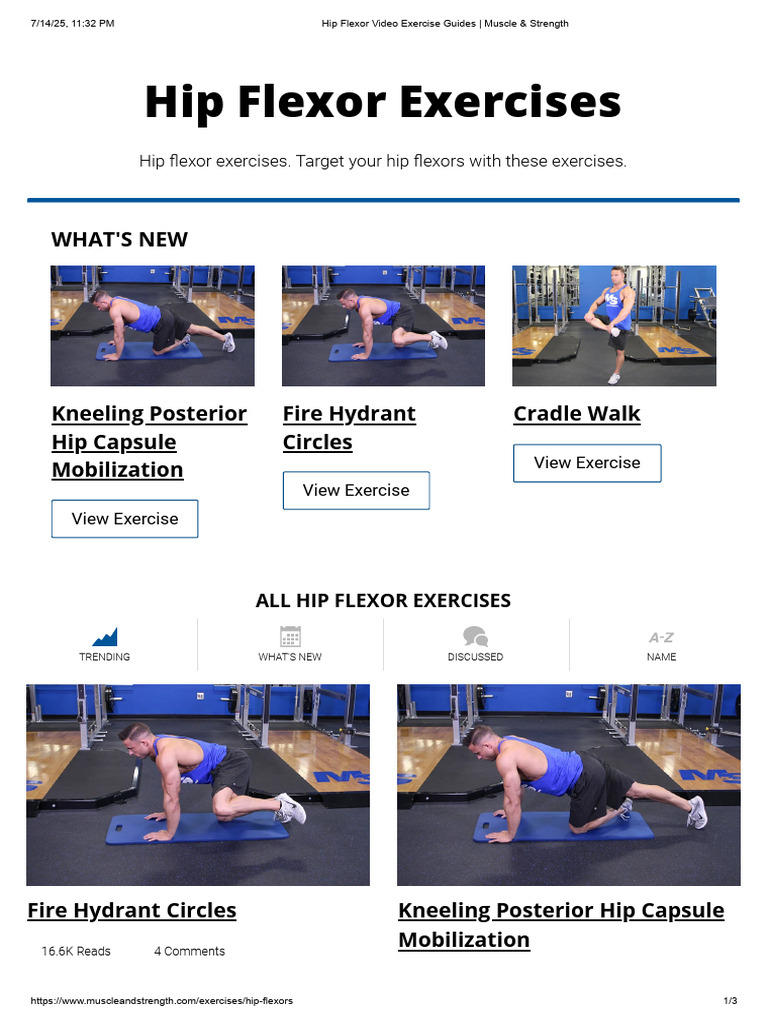 7/14/25, 11:32 PM Hip Flexor Video Exercise Guides | Muscle & Strength

Hip Flexor Exercises

Hip flexor exercises. Target your hip flexors with these exercises.

WHAT'S NEW

Kneeling Posterior Hip Capsule Mobilization

View Exercise

Fire Hydrant Circles

View Exercise

Cradle Walk

View Exercise

ALL HIP FLEXOR EXERCISES

TRENDING

WHAT'S NEW

DISCUSSED

A-Z
NAME

Fire Hydrant Circles

16.6K Reads 4 Comments

Kneeling Posterior Hip Capsule Mobilization

https://www.muscleandstrength.com/exercises/hip-flexors 1/3